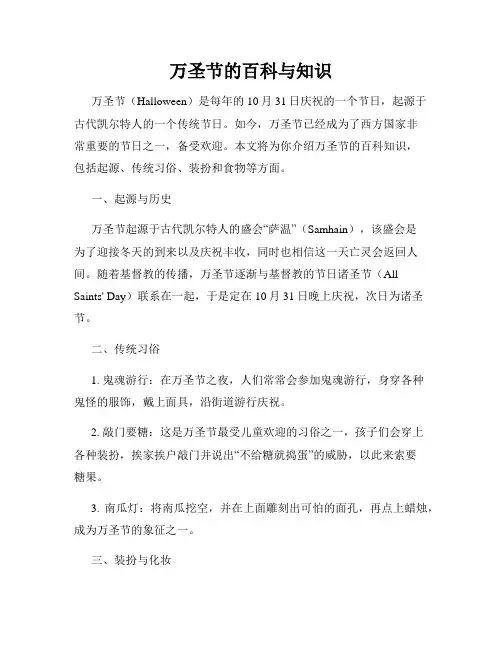 万圣节的百科与知识

万圣节（Halloween）是每年的10月31日庆祝的一个节日，起源于古代凯尔特人的一个传统节日。如今，万圣节已经成为了西方国家非常重要的节日之一，备受欢迎。本文将为你介绍万圣节的百科知识，包括起源、传统习俗、装扮和食物等方面。

一、起源与历史

万圣节起源于古代凯尔特人的盛会“萨温”（Samhain），该盛会是为了迎接冬天的到来以及庆祝丰收，同时也相信这一天亡灵会返回人间。随着基督教的传播，万圣节逐渐与基督教的节日诸圣节（All Saints' Day）联系在一起，于是定在10月31日晚上庆祝，次日为诸圣节。

二、传统习俗

1. 鬼魂游行：在万圣节之夜，人们常常会参加鬼魂游行，身穿各种鬼怪的服饰，戴上面具，沿街道游行庆祝。

2. 敲门要糖：这是万圣节最受儿童欢迎的习俗之一，孩子们会穿上各种装扮，挨家挨户敲门并说出“不给糖就捣蛋”的威胁，以此来索要糖果。

3. 南瓜灯：将南瓜挖空，并在上面雕刻出可怕的面孔，再点上蜡烛，成为万圣节的象征之一。

三、装扮与化妆